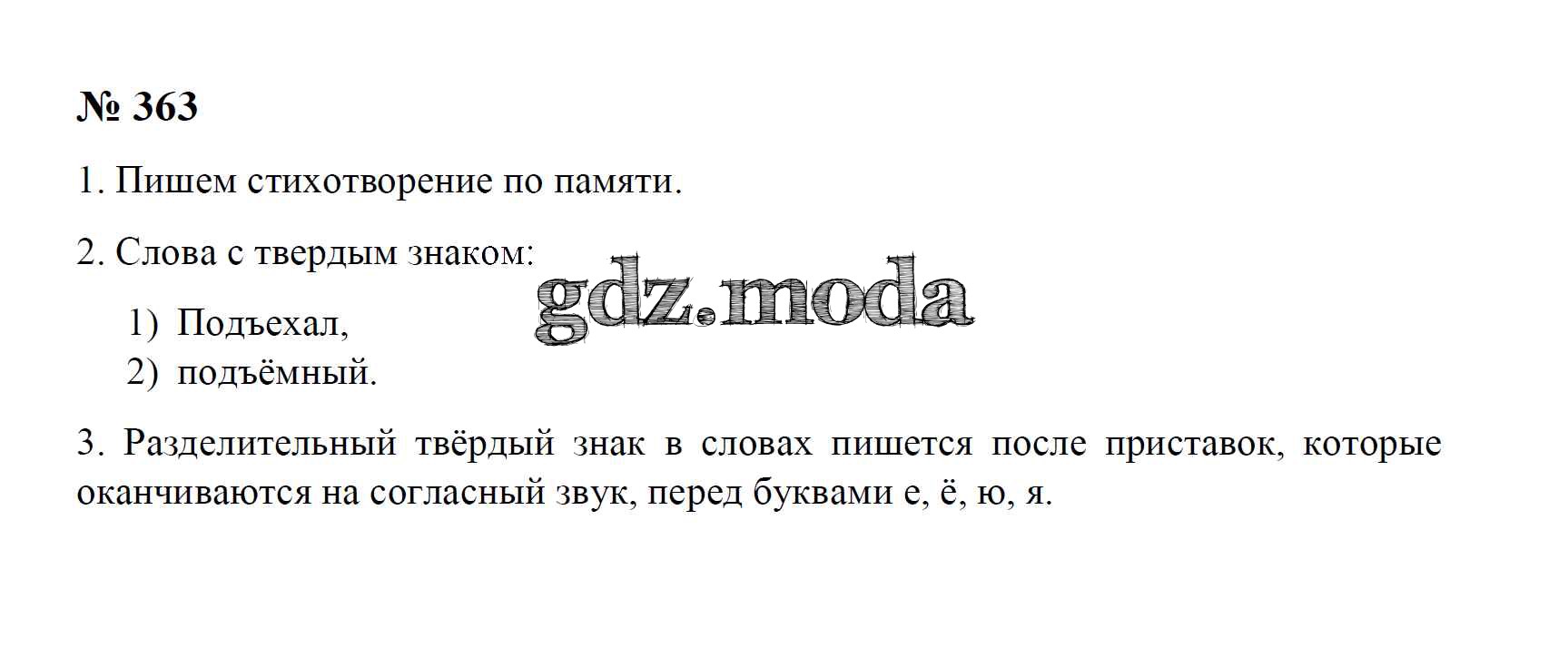 № 363

1. Пишем стихотворение по памяти.

2. Слова с твердым знаком:

1) Подъехал,
2) подъёмный.

3. Разделительный твёрдый знак в словах пишется после приставок, которые оканчиваются на согласный звук, перед буквами е, ё, ю, я.

gdz.moda